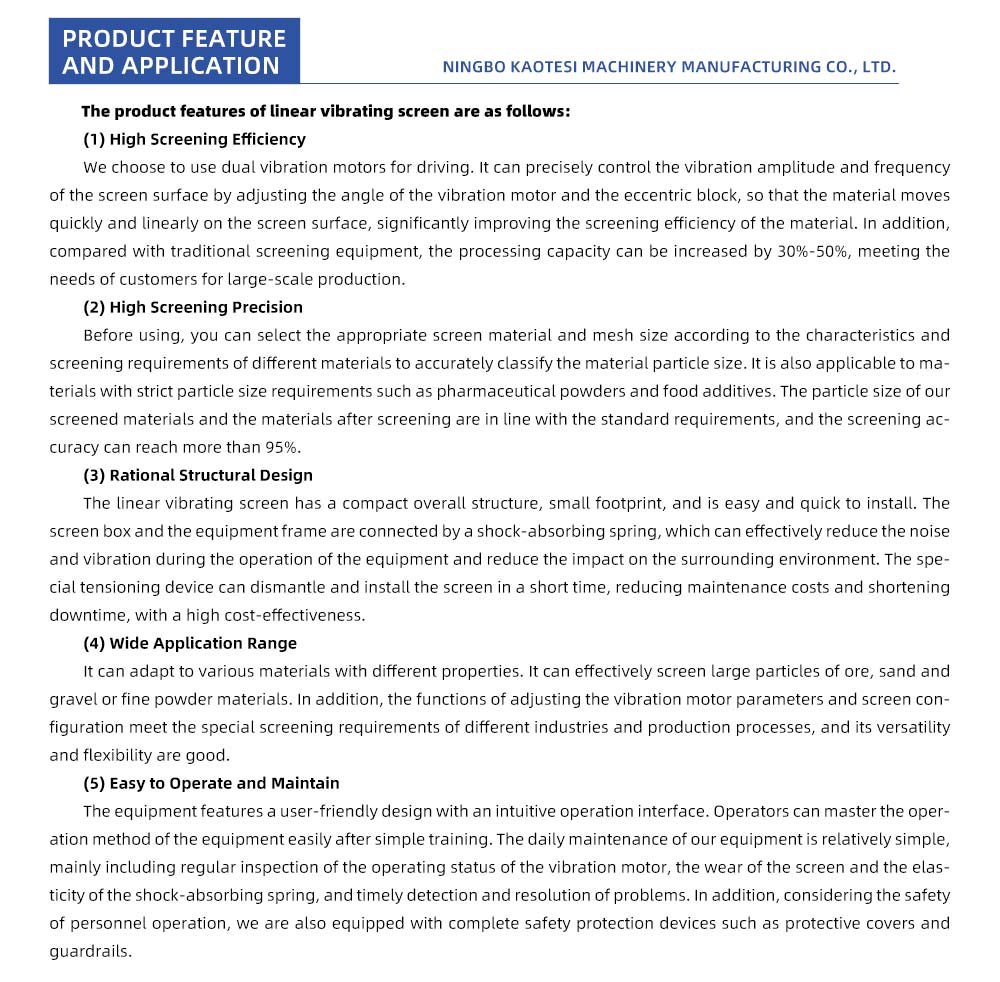 PRODUCT FEATURE AND APPLICATION

NINGBO KAOTESI MACHINERY MANUFACTURING CO., LTD.

The product features of linear vibrating screen are as follows:

(1) High Screening Efficiency

We choose to use dual vibration motors for driving. It can precisely control the vibration amplitude and frequency of the screen surface by adjusting the angle of the vibration motor and the eccentric block, so that the material moves quickly and linearly on the screen surface, significantly improving the screening efficiency of the material. In addition, compared with traditional screening equipment, the processing capacity can be increased by 30%-50%, meeting the needs of customers for large-scale production.

(2) High Screening Precision

Before using, you can select the appropriate screen material and mesh size according to the characteristics and screening requirements of different materials to accurately classify the material particle size. It is also applicable to materials with strict particle size requirements such as pharmaceutical powders and food additives. The particle size of our screened materials and the materials after screening are in line with the standard requirements, and the screening accuracy can reach more than 95%.

(3) Rational Structural Design

The linear vibrating screen has a compact overall structure, small footprint, and is easy and quick to install. The screen box and the equipment frame are connected by a shock-absorbing spring, which can effectively reduce the noise and vibration during the operation of the equipment and reduce the impact on the surrounding environment. The special tensioning device can dismantle and install the screen in a short time, reducing maintenance costs and shortening downtime, with a high cost-effectiveness.

(4) Wide Application Range

It can adapt to various materials with different properties. It can effectively screen large particles of ore, sand and gravel or fine powder materials. In addition, the functions of adjusting the vibration motor parameters and screen configuration meet the special screening requirements of different industries and production processes, and its versatility and flexibility are good.

(5) Easy to Operate and Maintain

The equipment features a user-friendly design with an intuitive operation interface. Operators can master the operation method of the equipment easily after simple training. The daily maintenance of our equipment is relatively simple, mainly including regular inspection of the operating status of the vibration motor, the wear of the screen and the elasticity of the shock-absorbing spring, and timely detection and resolution of problems. In addition, considering the safety of personnel operation, we are also equipped with complete safety protection devices such as protective covers and guardrails.